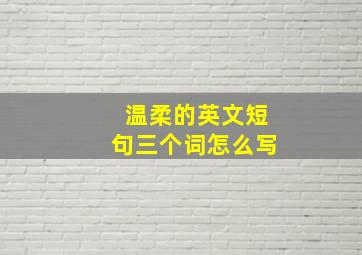 温柔的英文短句三个词怎么写